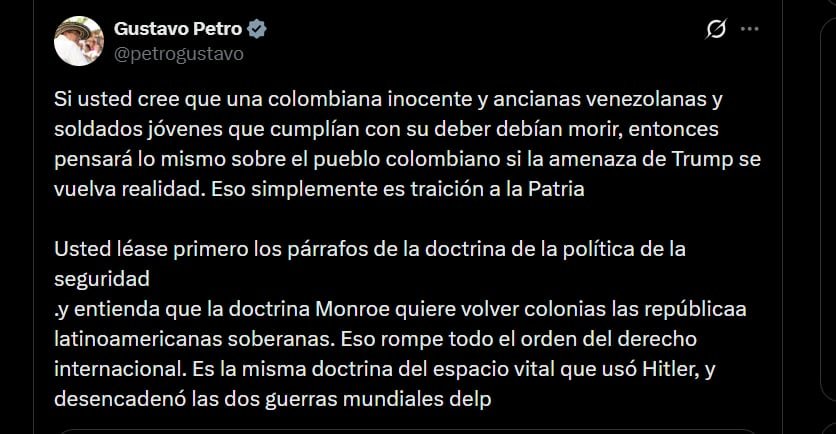 Gustavo Petro
@petrogustavo

Si usted cree que una colombiana inocente y ancianas venezolanas y soldados jóvenes que cumplían con su deber debían morir, entonces pensará lo mismo sobre el pueblo colombiano si la amenaza de Trump se vuelva realidad. Eso simplemente es traición a la Patria

Usted léase primero los párrafos de la doctrina de la política de la seguridad
.y entienda que la doctrina Monroe quiere volver colonias las repúblicaa latinoamericanas soberanas. Eso rompe todo el orden del derecho internacional. Es la misma doctrina del espacio vital que usó Hitler, y desencadenó las dos guerras mundiales delp